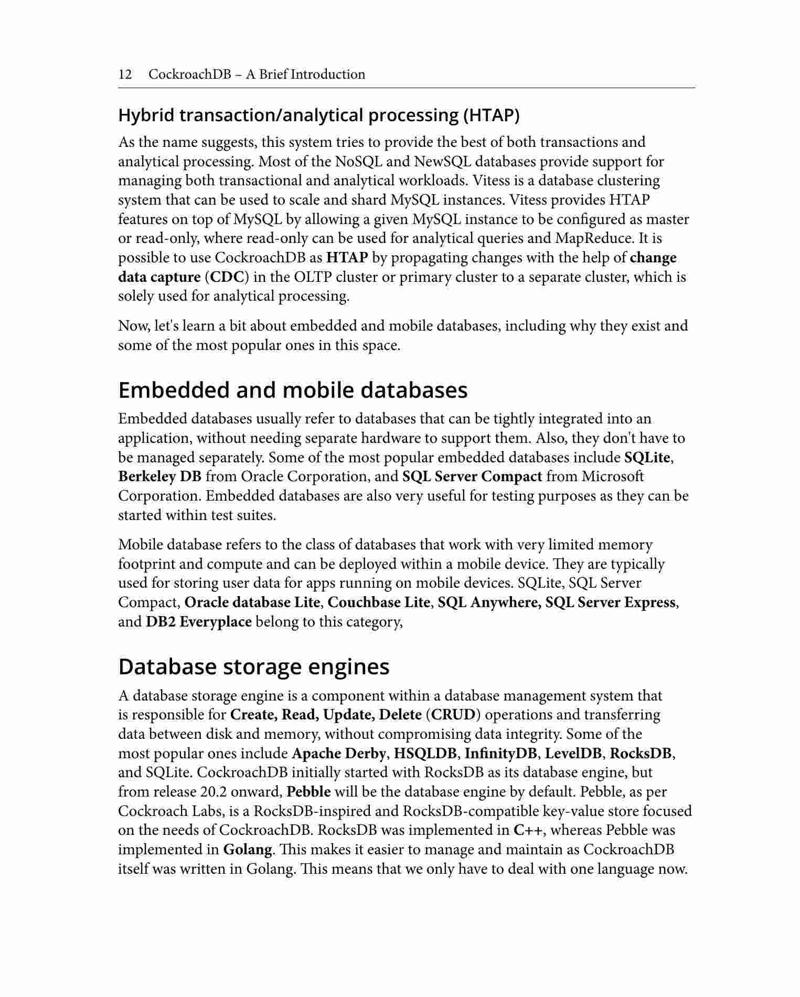 12 CockroachDB – A Brief Introduction

Hybrid transaction/analytical processing (HTAP)

As the name suggests, this system tries to provide the best of both transactions and analytical processing. Most of the NoSQL and NewSQL databases provide support for managing both transactional and analytical workloads. Vitess is a database clustering system that can be used to scale and shard MySQL instances. Vitess provides HTAP features on top of MySQL by allowing a given MySQL instance to be configured as master or read-only, where read-only can be used for analytical queries and MapReduce. It is possible to use CockroachDB as HTAP by propagating changes with the help of change data capture (CDC) in the OLTP cluster or primary cluster to a separate cluster, which is solely used for analytical processing.

Now, let's learn a bit about embedded and mobile databases, including why they exist and some of the most popular ones in this space.

Embedded and mobile databases

Embedded databases usually refer to databases that can be tightly integrated into an application, without needing separate hardware to support them. Also, they don't have to be managed separately. Some of the most popular embedded databases include SQLite, Berkeley DB from Oracle Corporation, and SQL Server Compact from Microsoft Corporation. Embedded databases are also very useful for testing purposes as they can be started within test suites.

Mobile database refers to the class of databases that work with very limited memory footprint and compute and can be deployed within a mobile device. They are typically used for storing user data for apps running on mobile devices. SQLite, SQL Server Compact, Oracle database Lite, Couchbase Lite, SQL Anywhere, SQL Server Express, and DB2 Everyplace belong to this category,

Database storage engines

A database storage engine is a component within a database management system that is responsible for Create, Read, Update, Delete (CRUD) operations and transferring data between disk and memory, without compromising data integrity. Some of the most popular ones include Apache Derby, HSQLDB, InfinityDB, LevelDB, RocksDB, and SQLite. CockroachDB initially started with RocksDB as its database engine, but from release 20.2 onward, Pebble will be the database engine by default. Pebble, as per Cockroach Labs, is a RocksDB-inspired and RocksDB-compatible key-value store focused on the needs of CockroachDB. RocksDB was implemented in C++, whereas Pebble was implemented in Golang. This makes it easier to manage and maintain as CockroachDB itself was written in Golang. This means that we only have to deal with one language now.